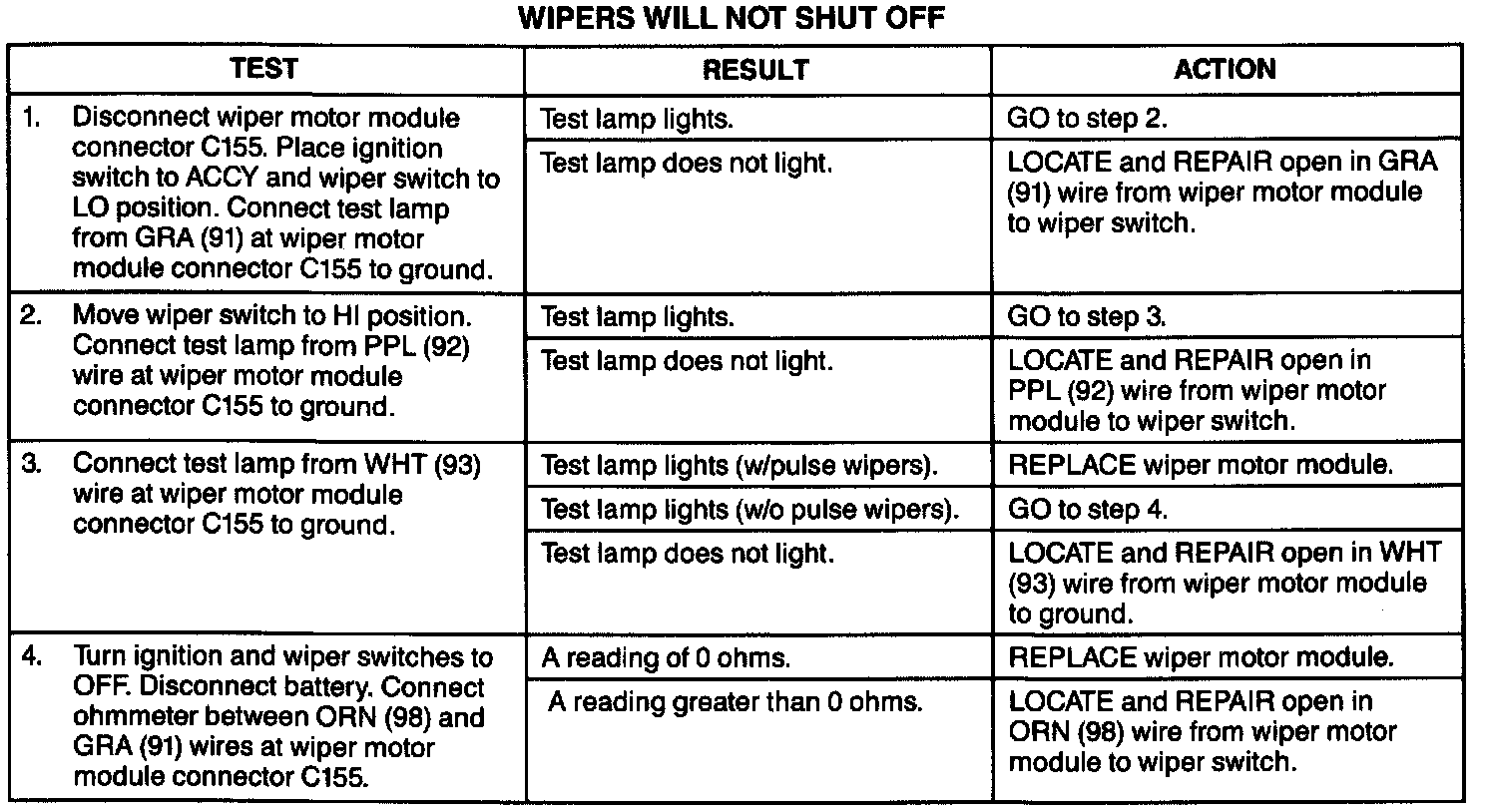 WIPERS WILL NOT SHUT OFF

| TEST | RESULT | ACTION |
|---|---|---|
| 1. Disconnect wiper motor module connector C155. Place ignition switch to ACCY and wiper switch to LO position. Connect test lamp from GRA (91) at wiper motor module connector C155 to ground. | Test lamp lights. | GO to step 2. |
| | Test lamp does not light. | LOCATE and REPAIR open in GRA (91) wire from wiper motor module to wiper switch. |
| 2. Move wiper switch to HI position. Connect test lamp from PPL (92) wire at wiper motor module connector C155 to ground. | Test lamp lights. | GO to step 3. |
| | Test lamp does not light. | LOCATE and REPAIR open in PPL (92) wire from wiper motor module to wiper switch. |
| 3. Connect test lamp from WHT (93) wire at wiper motor module connector C155 to ground. | Test lamp lights (w/pulse wipers). | REPLACE wiper motor module. |
| | Test lamp lights (w/o pulse wipers). | GO to step 4. |
| | Test lamp does not light. | LOCATE and REPAIR open in WHT (93) wire from wiper motor module to ground. |
| 4. Turn ignition and wiper switches to OFF. Disconnect battery. Connect ohmmeter between ORN (98) and GRA (91) wires at wiper motor module connector C155. | A reading of 0 ohms. | REPLACE wiper motor module. |
| | A reading greater than 0 ohms. | LOCATE and REPAIR open in ORN (98) wire from wiper motor module to wiper switch. |